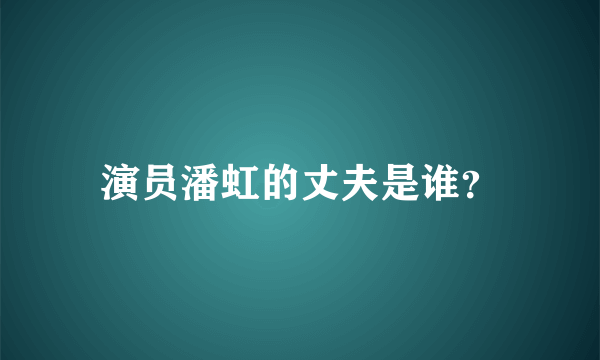 演员潘虹的丈夫是谁?